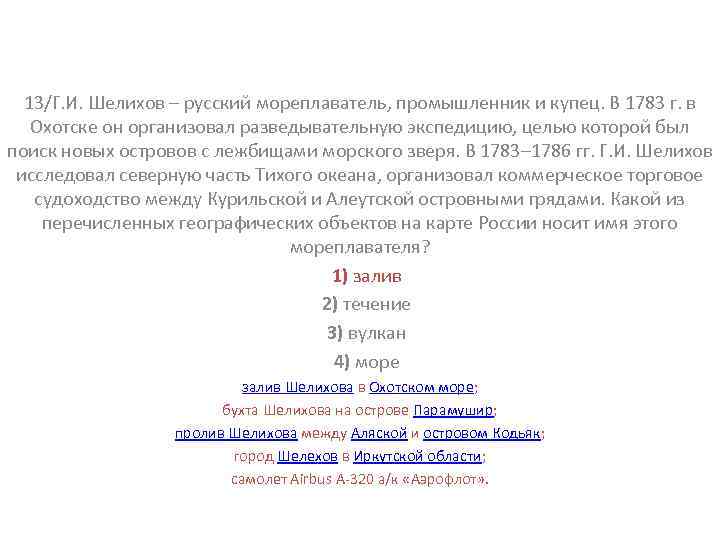 13/Г.И. Шелихов – русский мореплаватель, промышленник и купец. В 1783 г. в Охотске он организовал разведывательную экспедицию, целью которой был поиск новых островов с лежбищами морского зверя. В 1783–1786 гг. Г.И. Шелихов исследовал северную часть Тихого океана, организовал коммерческое торговое судоходство между Курильской и Алеутской островными грядами. Какой из перечисленных географических объектов на карте России носит имя этого мореплавателя?

1) залив

2) течение

3) вулкан

4) море

залив Шелихова в Охотском море;

бухта Шелихова на острове Парамушир;

пролив Шелихова между Аляской и островом Кодьяк;

город Шелехов в Иркутской области;

самолет Airbus A-320 а/к «Аэрофлот».